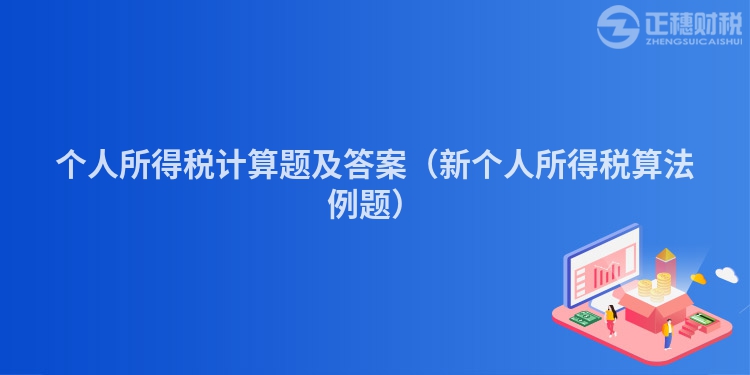 正穗财税
ZHENGSUICAISHUI

个人所得税计算题及答案（新个人所得税算法例题）